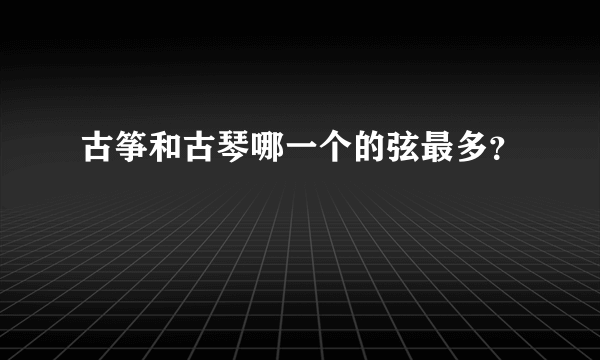 古筝和古琴哪一个的弦最多?